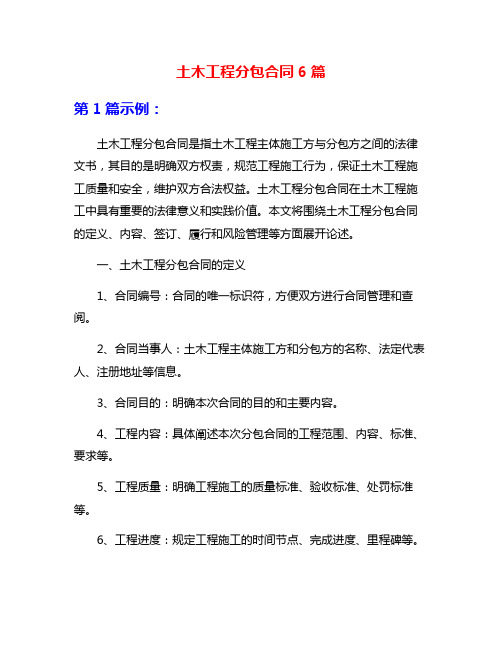 土木工程分包合同 6 篇

第 1 篇示例：

土木工程分包合同是指土木工程主体施工方与分包方之间的法律文书，其目的是明确双方权责，规范工程施工行为，保证土木工程施工质量和安全，维护双方合法权益。土木工程分包合同在土木工程施工中具有重要的法律意义和实践价值。本文将围绕土木工程分包合同的定义、内容、签订、履行和风险管理等方面展开论述。

一、土木工程分包合同的定义

1、合同编号：合同的唯一标识符，方便双方进行合同管理和查阅。

2、合同当事人：土木工程主体施工方和分包方的名称、法定代表人、注册地址等信息。

3、合同目的：明确本次合同的目的和主要内容。

4、工程内容：具体阐述本次分包合同的工程范围、内容、标准、要求等。

5、工程质量：明确工程施工的质量标准、验收标准、处罚标准等。

6、工程进度：规定工程施工的时间节点、完成进度、里程碑等。